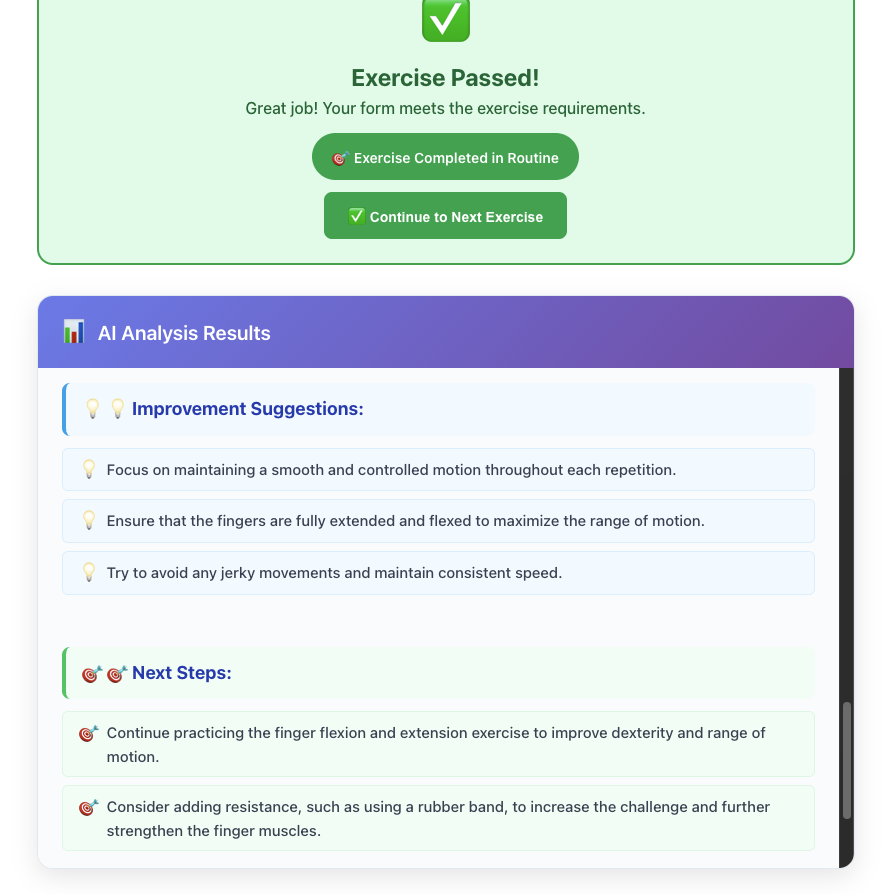 ✅

Exercise Passed!

Great job! Your form meets the exercise requirements.

🎯 Exercise Completed in Routine

✅ Continue to Next Exercise

📊 AI Analysis Results

💡 💡 Improvement Suggestions:

💡 Focus on maintaining a smooth and controlled motion throughout each repetition.

💡 Ensure that the fingers are fully extended and flexed to maximize the range of motion.

💡 Try to avoid any jerky movements and maintain consistent speed.

🎯 🎯 Next Steps:

🎯 Continue practicing the finger flexion and extension exercise to improve dexterity and range of motion.

🎯 Consider adding resistance, such as using a rubber band, to increase the challenge and further strengthen the finger muscles.